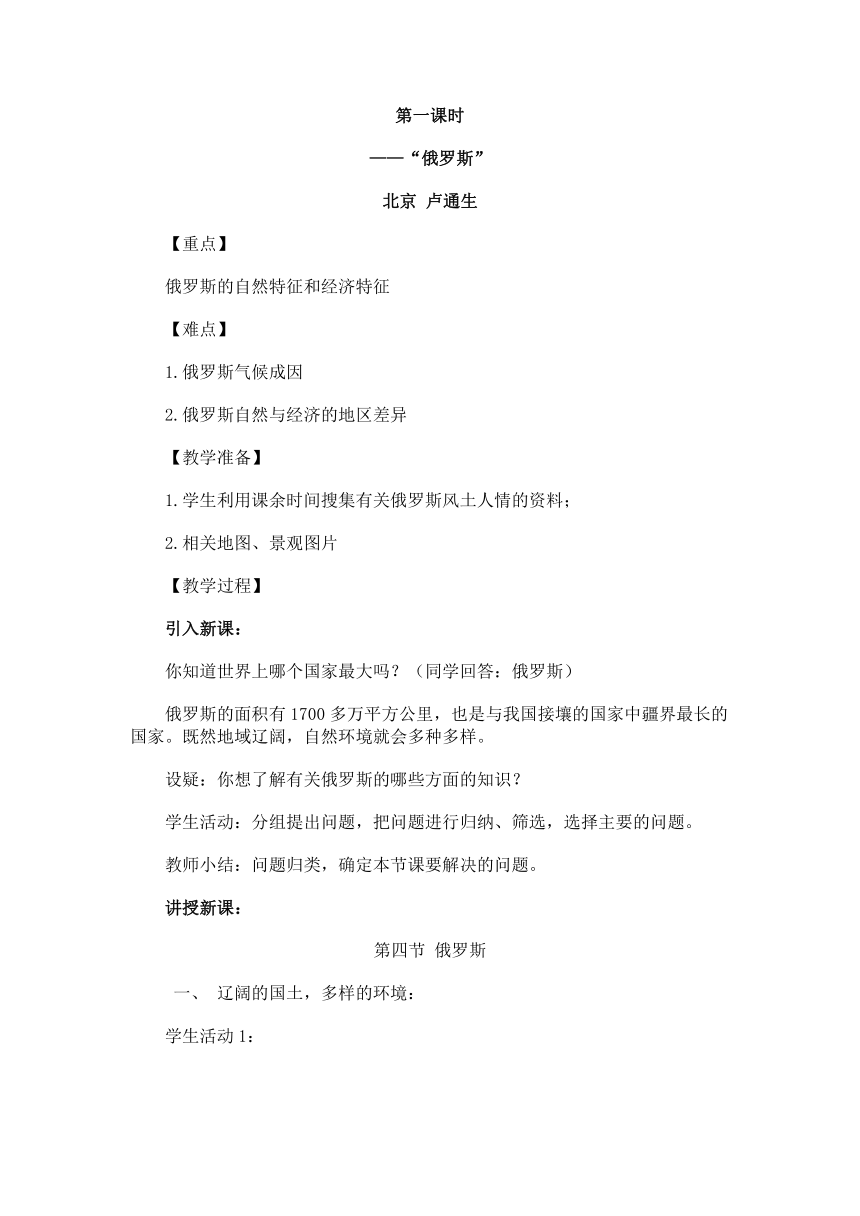 第一课时

——“俄罗斯”

北京 卢通生

【重点】

俄罗斯的自然特征和经济特征

【难点】

1.俄罗斯气候成因

2.俄罗斯自然与经济的地区差异

【教学准备】

1.学生利用课余时间搜集有关俄罗斯风土人情的资料；

2.相关地图、景观图片

【教学过程】

引入新课：

你知道世界上哪个国家最大吗？（同学回答：俄罗斯）

俄罗斯的面积有1700多万平方公里，也是与我国接壤的国家中疆界最长的国家。既然地域辽阔，自然环境就会多种多样。

设疑：你想了解有关俄罗斯的哪些方面的知识？

学生活动：分组提出问题，把问题进行归纳、筛选，选择主要的问题。

教师小结：问题归类，确定本节课要解决的问题。

讲授新课：

第四节 俄罗斯

一、 辽阔的国土，多样的环境：

学生活动1：